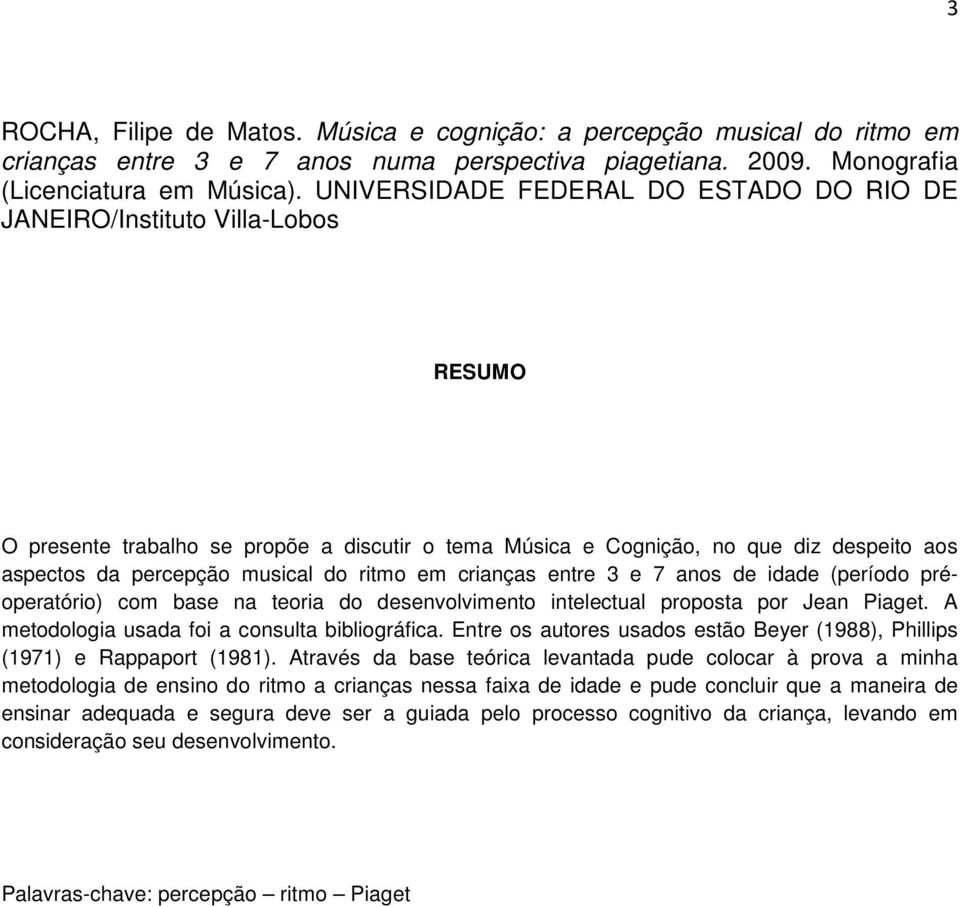 3

ROCHA, Filipe de Matos. Música e cognição: a percepção musical do ritmo em crianças entre 3 e 7 anos numa perspectiva piagetiana. 2009. Monografia (Licenciatura em Música). UNIVERSIDADE FEDERAL DO ESTADO DO RIO DE JANEIRO/Instituto Villa-Lobos

RESUMO

O presente trabalho se propõe a discutir o tema Música e Cognição, no que diz despeito aos aspectos da percepção musical do ritmo em crianças entre 3 e 7 anos de idade (período pré-operatório) com base na teoria do desenvolvimento intelectual proposta por Jean Piaget. A metodologia usada foi a consulta bibliográfica. Entre os autores usados estão Beyer (1988), Phillips (1971) e Rappaport (1981). Através da base teórica levantada pude colocar à prova a minha metodologia de ensino do ritmo a crianças nessa faixa de idade e pude concluir que a maneira de ensinar adequada e segura deve ser a guiada pelo processo cognitivo da criança, levando em consideração seu desenvolvimento.

Palavras-chave: percepção – ritmo – Piaget